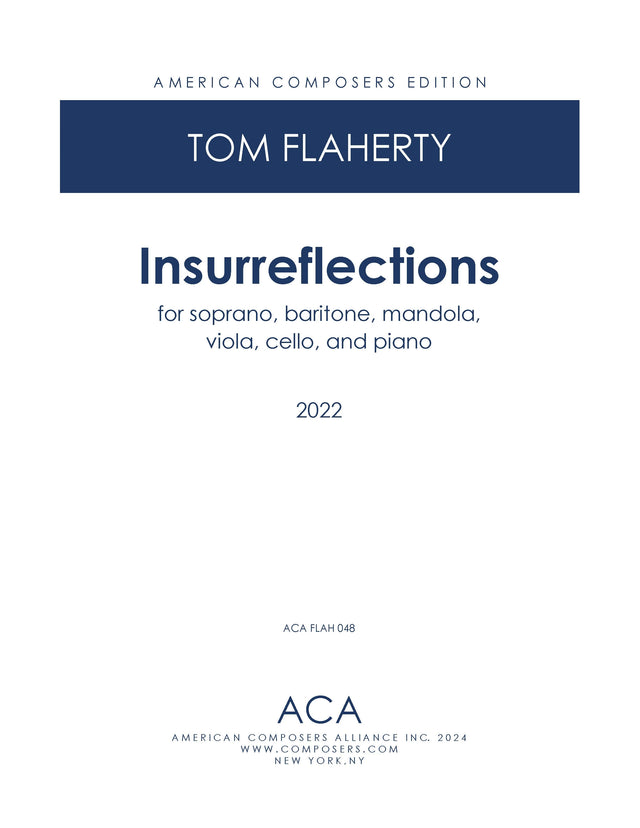 AMERICAN COMPOSERS EDITION

TOM FLAHERTY

Insurreflections

for soprano, baritone, mandola,
viola, cello, and piano

2022

ACA FLAH 048

ACA

AMERICAN COMPOSERS ALLIANCE INC. 2024
WWW.COMPOSERS.COM
NEW YORK,NY